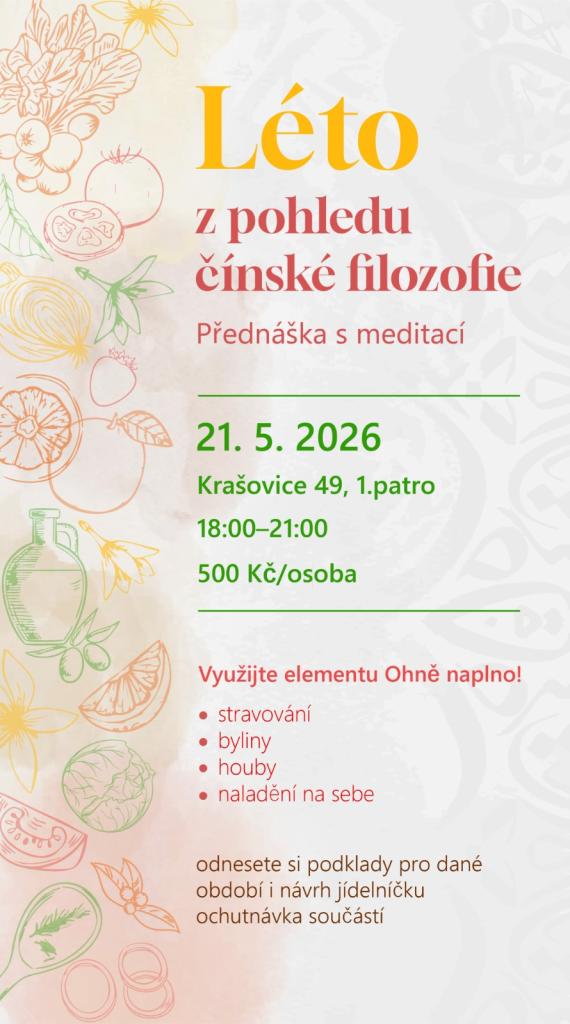 Léto
z pohledu
čínské filozofie

Přednáška s meditací

21. 5. 2026

Krašovice 49, 1.patro

18:00–21:00

500 Kč/osoba

Využijte elementu Ohně naplno!

• stravování
• byliny
• houby
• naladění na sebe

odnesete si podklady pro dané období i návrh jídelníčku
ochutnávka součástí